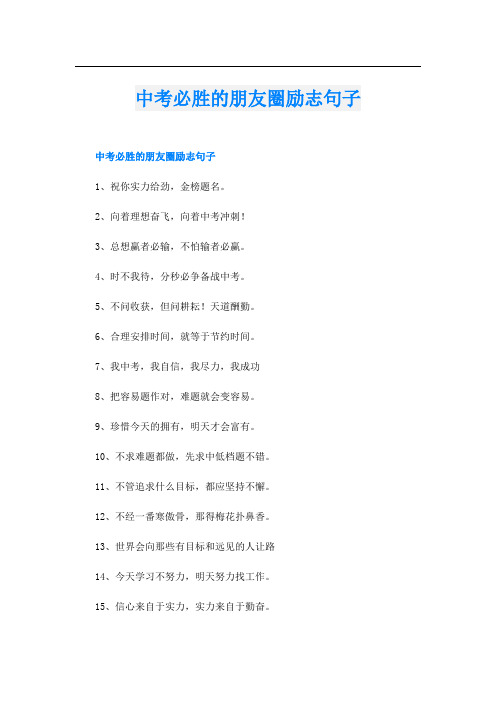 中考必胜的朋友圈励志句子

中考必胜的朋友圈励志句子

1、祝你实力给劲，金榜题名。

2、向着理想奋飞，向着中考冲刺！

3、总想赢者必输，不怕输者必赢。

4、时不我待，分秒必争备战中考。

5、不问收获，但问耕耘！天道酬勤。

6、合理安排时间，就等于节约时间。

7、我中考，我自信，我尽力，我成功

8、把容易题作对，难题就会变容易。

9、珍惜今天的拥有，明天才会富有。

10、不求难题都做，先求中低档题不错。

11、不管追求什么目标，都应坚持不懈。

12、不经一番寒傲骨，那得梅花扑鼻香。

13、世界会向那些有目标和远见的人让路

14、今天学习不努力，明天努力找工作。

15、信心来自于实力，实力来自于勤奋。